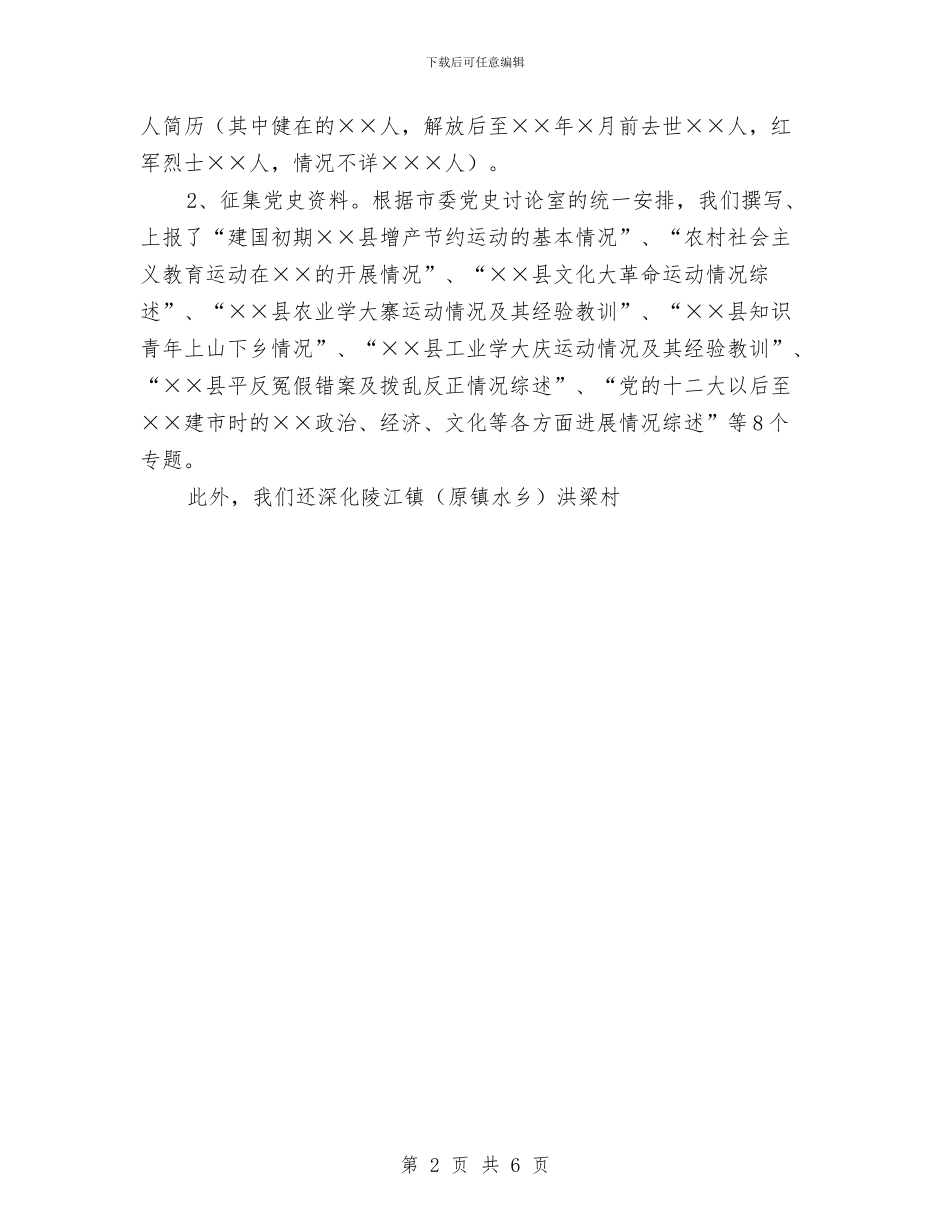 下载后可任意编辑

人简历（其中健在的××人，解放后至××年×月前去世××人，红军烈士××人，情况不详×××人）。

2、征集党史资料。根据市委党史讨论室的统一安排，我们撰写、上报了“建国初期××县增产节约运动的基本情况”、“农村社会主义教育运动在××的开展情况”、“××县文化大革命运动情况综述”、“××县农业学大寨运动情况及其经验教训”、“××县知识青年上山下乡情况”、“××县工业学大庆运动情况及其经验教训”、“××县平反冤假错案及拨乱反正情况综述”、“党的十二大以后至××建市时的××政治、经济、文化等各方面进展情况综述”等8个专题。

此外，我们还深化陵江镇（原镇水乡）洪梁村

第 2 页 共 6 页